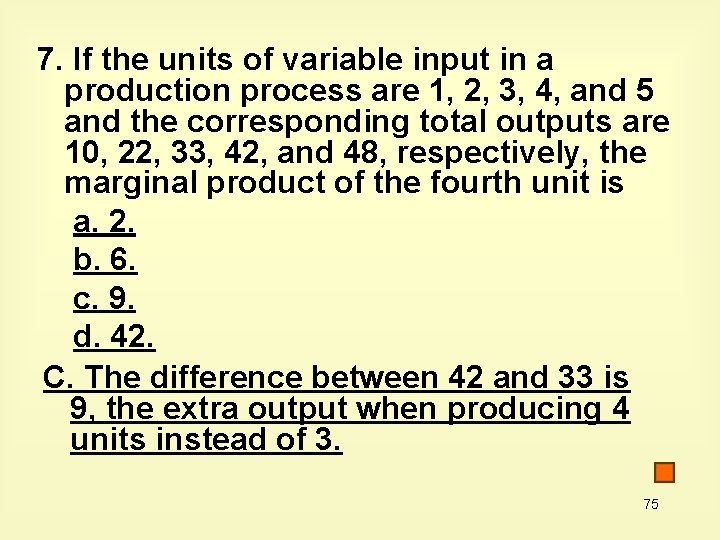 7. If the units of variable input in a production process are 1, 2, 3, 4, and 5 and the corresponding total outputs are 10, 22, 33, 42, and 48, respectively, the marginal product of the fourth unit is

a. 2.
b. 6.
c. 9.
d. 42.

C. The difference between 42 and 33 is 9, the extra output when producing 4 units instead of 3.

75